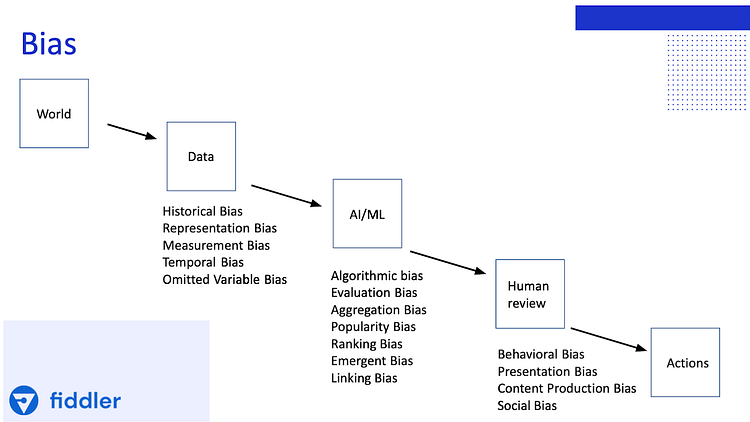 Bias

World

Data

Historical Bias
Representation Bias
Measurement Bias
Temporal Bias
Omitted Variable Bias

AI/ML

Algorithmic bias
Evaluation Bias
Aggregation Bias
Popularity Bias
Ranking Bias
Emergent Bias
Linking Bias

Human review

Behavioral Bias
Presentation Bias
Content Production Bias
Social Bias

Actions

fiddler